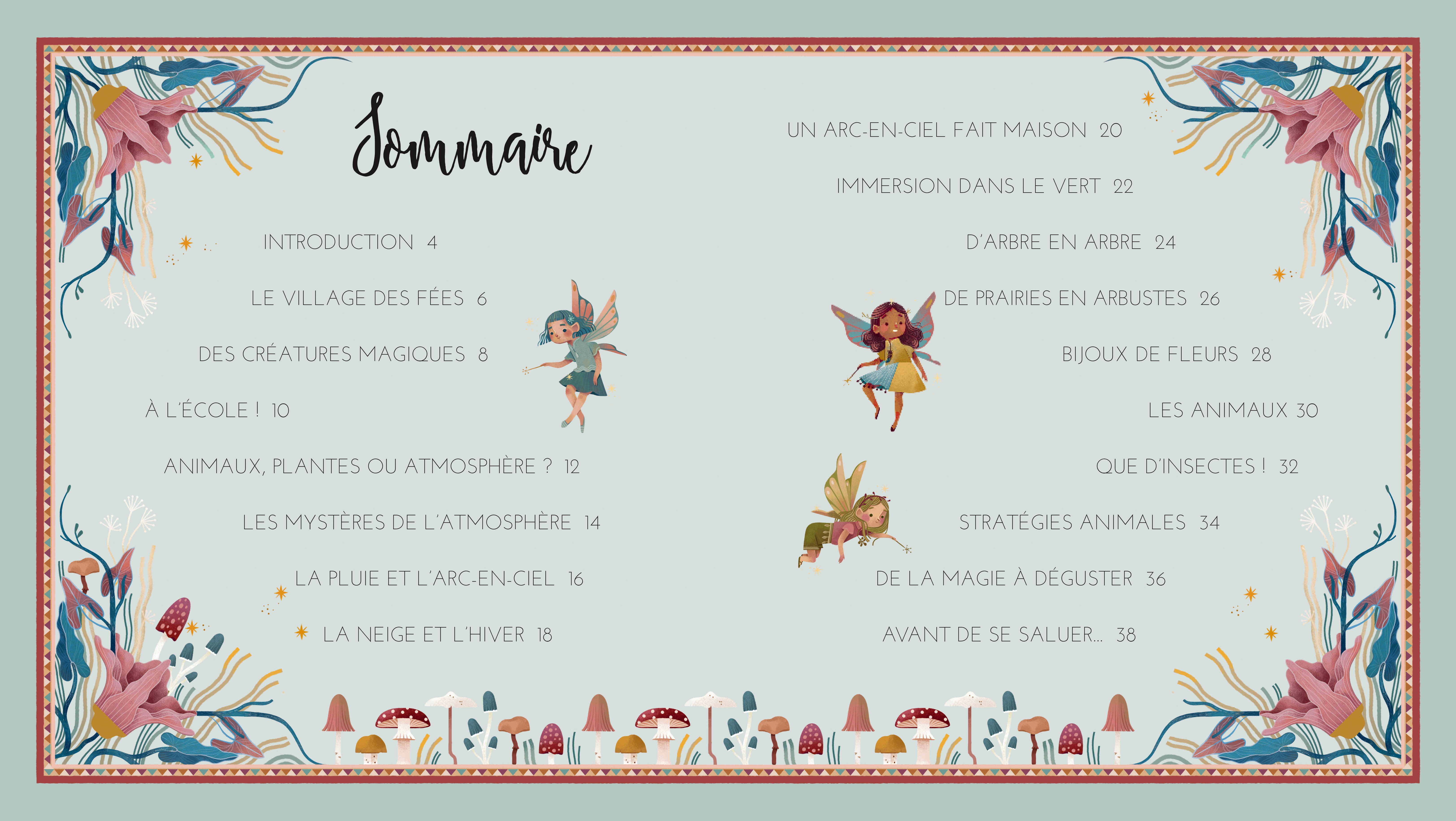 Sommaire

INTRODUCTION 4

LE VILLAGE DES FÉES 6

DES CRÉATURES MAGIQUES 8

À L'ÉCOLE ! 10

ANIMAUX, PLANTES OU ATMOSPHÈRE ? 12

LES MYSTÈRES DE L'ATMOSPHÈRE 14

LA PLUIE ET L'ARC-EN-CIEL 16

LA NEIGE ET L'HIVER 18

UN ARC-EN-CIEL FAIT MAISON 20

IMMERSION DANS LE VERT 22

D'ARBRE EN ARBRE 24

DE PRAIRIES EN ARBUSTES 26

BIJOUX DE FLEURS 28

LES ANIMAUX 30

QUE D'INSECTES ! 32

STRATÉGIES ANIMALES 34

DE LA MAGIE À DÉGUSTER 36

AVANT DE SE SALUER... 38